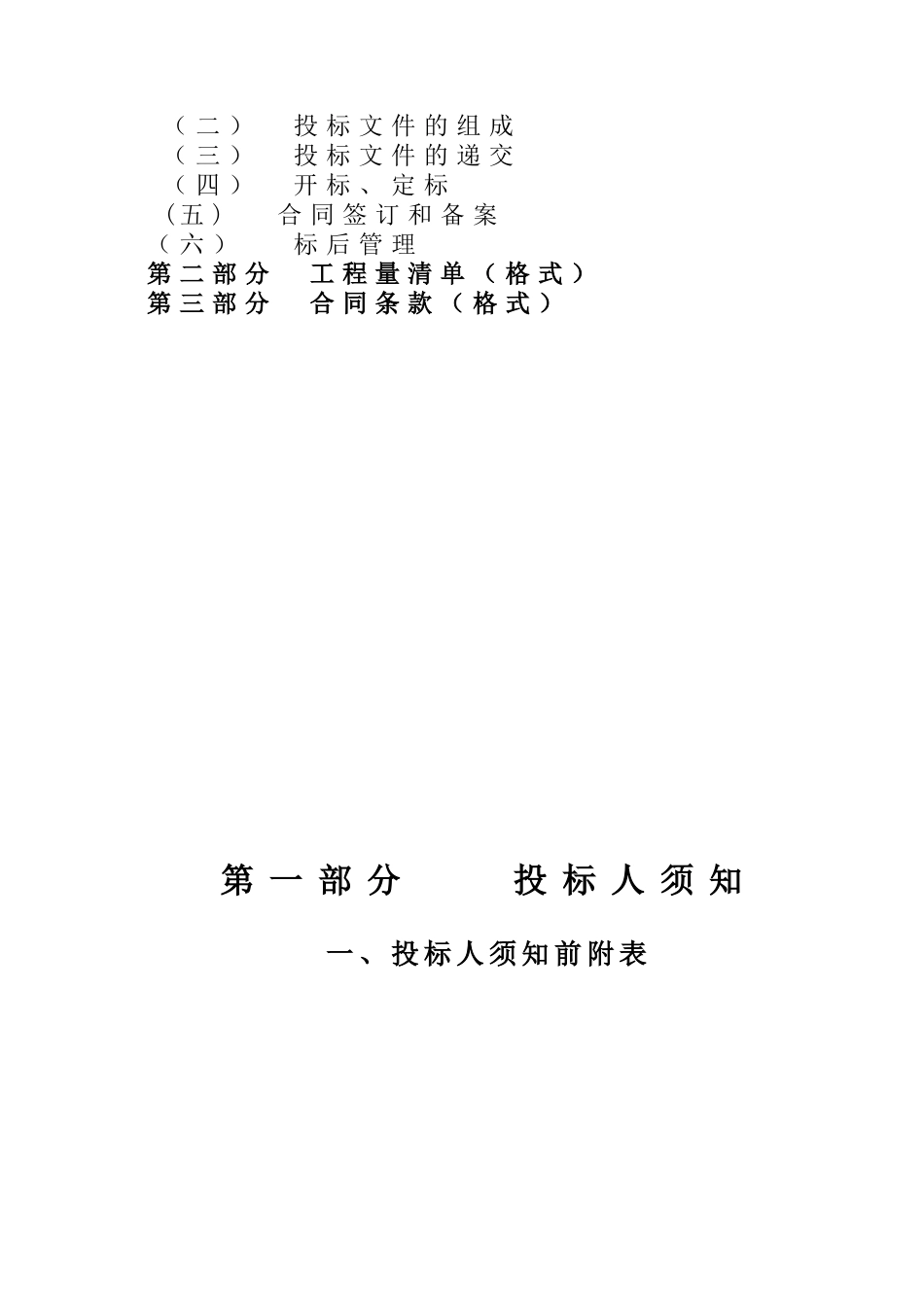 （二） 投标文件的组成
（三） 投标文件的递交
（四） 开标、定标
（五） 合同签订和备案
（六） 标后管理
第二部分 工程量清单（格式）
第三部分 合同条款（格式）

第一部分 投标人须知

一、投标人须知前附表